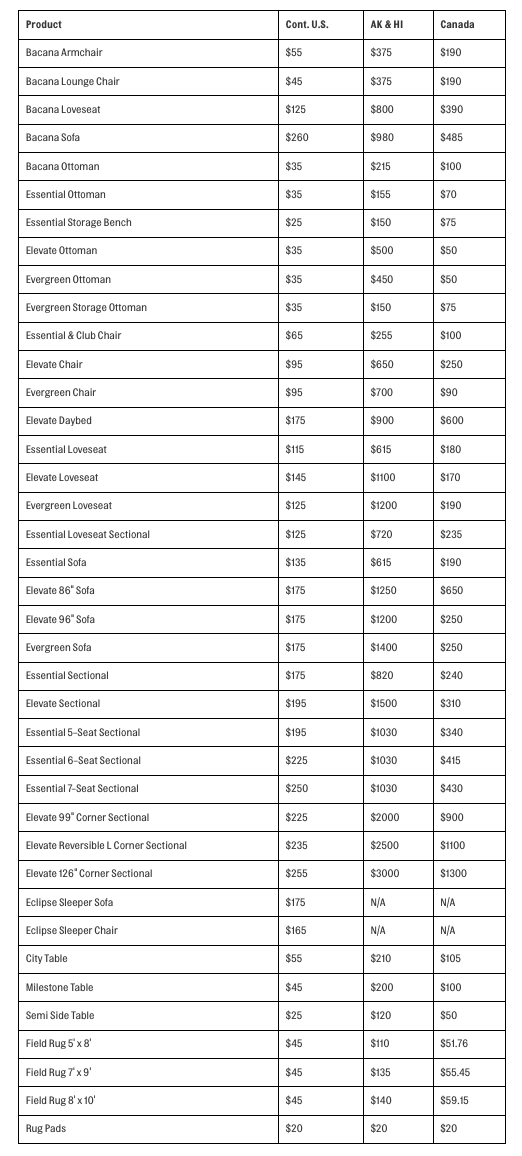 | Product | Cont. U.S. | AK & HI | Canada |
|---|---|---|---|
| Bacana Armchair | \$55 | \$375 | \$190 |
| Bacana Lounge Chair | \$45 | \$375 | \$190 |
| Bacana Loveseat | \$125 | \$800 | \$390 |
| Bacana Sofa | \$260 | \$980 | \$485 |
| Bacana Ottoman | \$35 | \$215 | \$100 |
| Essential Ottoman | \$35 | \$155 | \$70 |
| Essential Storage Bench | \$25 | \$150 | \$75 |
| Elevate Ottoman | \$35 | \$500 | \$50 |
| Evergreen Ottoman | \$35 | \$450 | \$50 |
| Evergreen Storage Ottoman | \$35 | \$150 | \$75 |
| Essential & Club Chair | \$65 | \$255 | \$100 |
| Elevate Chair | \$95 | \$650 | \$250 |
| Evergreen Chair | \$95 | \$700 | \$90 |
| Elevate Daybed | \$175 | \$900 | \$600 |
| Essential Loveseat | \$115 | \$615 | \$180 |
| Elevate Loveseat | \$145 | \$1100 | \$170 |
| Evergreen Loveseat | \$125 | \$1200 | \$190 |
| Essential Loveseat Sectional | \$125 | \$720 | \$235 |
| Essential Sofa | \$135 | \$615 | \$190 |
| Elevate 86" Sofa | \$175 | \$1250 | \$650 |
| Elevate 96" Sofa | \$175 | \$1200 | \$250 |
| Evergreen Sofa | \$175 | \$1400 | \$250 |
| Essential Sectional | \$175 | \$820 | \$240 |
| Elevate Sectional | \$195 | \$1500 | \$310 |
| Essential 5-Seat Sectional | \$195 | \$1030 | \$340 |
| Essential 6-Seat Sectional | \$225 | \$1030 | \$415 |
| Essential 7-Seat Sectional | \$250 | \$1030 | \$430 |
| Elevate 99" Corner Sectional | \$225 | \$2000 | \$900 |
| Elevate Reversible L Corner Sectional | \$235 | \$2500 | \$1100 |
| Elevate 126" Corner Sectional | \$255 | \$3000 | \$1300 |
| Eclipse Sleeper Sofa | \$175 | N/A | N/A |
| Eclipse Sleeper Chair | \$165 | N/A | N/A |
| City Table | \$55 | \$210 | \$105 |
| Milestone Table | \$45 | \$200 | \$100 |
| Semi Side Table | \$25 | \$120 | \$50 |
| Field Rug 5' x 8' | \$45 | \$110 | \$51.76 |
| Field Rug 7' x 9' | \$45 | \$135 | \$55.45 |
| Field Rug 8' x 10' | \$45 | \$140 | \$59.15 |
| Rug Pads | \$20 | \$20 | \$20 |